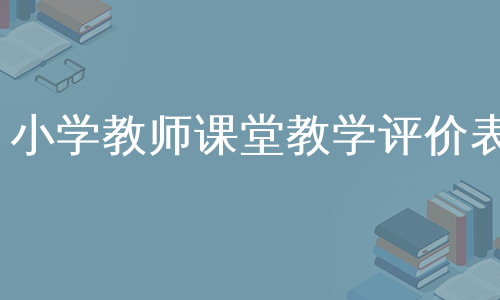 小学教师课堂教学评价表